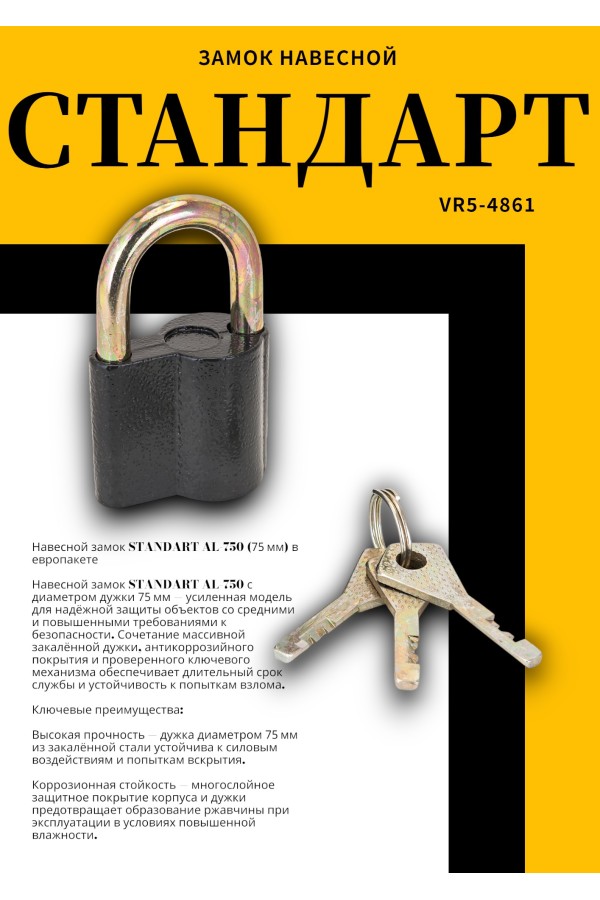 ЗАМОК НАВЕСНОЙ

СТАНДАРТ

VR5-4861

Навесной замок STANDART AL 750 (75 мм) в европакете

Навесной замок STANDART AL 750 с диаметром дужки 75 мм — усиленная модель для надёжной защиты объектов со средними и повышенными требованиями к безопасности. Сочетание массивной закалённой дужки, антикоррозийного покрытия и проверенного ключевого механизма обеспечивает длительный срок службы и устойчивость к попыткам взлома.

Ключевые преимущества:

Высокая прочность — дужка диаметром 75 мм из закалённой стали устойчива к силовым воздействиям и попыткам вскрытия.

Коррозионная стойкость — многослойное защитное покрытие корпуса и дужки предотвращает образование ржавчины при эксплуатации в условиях повышенной влажности.